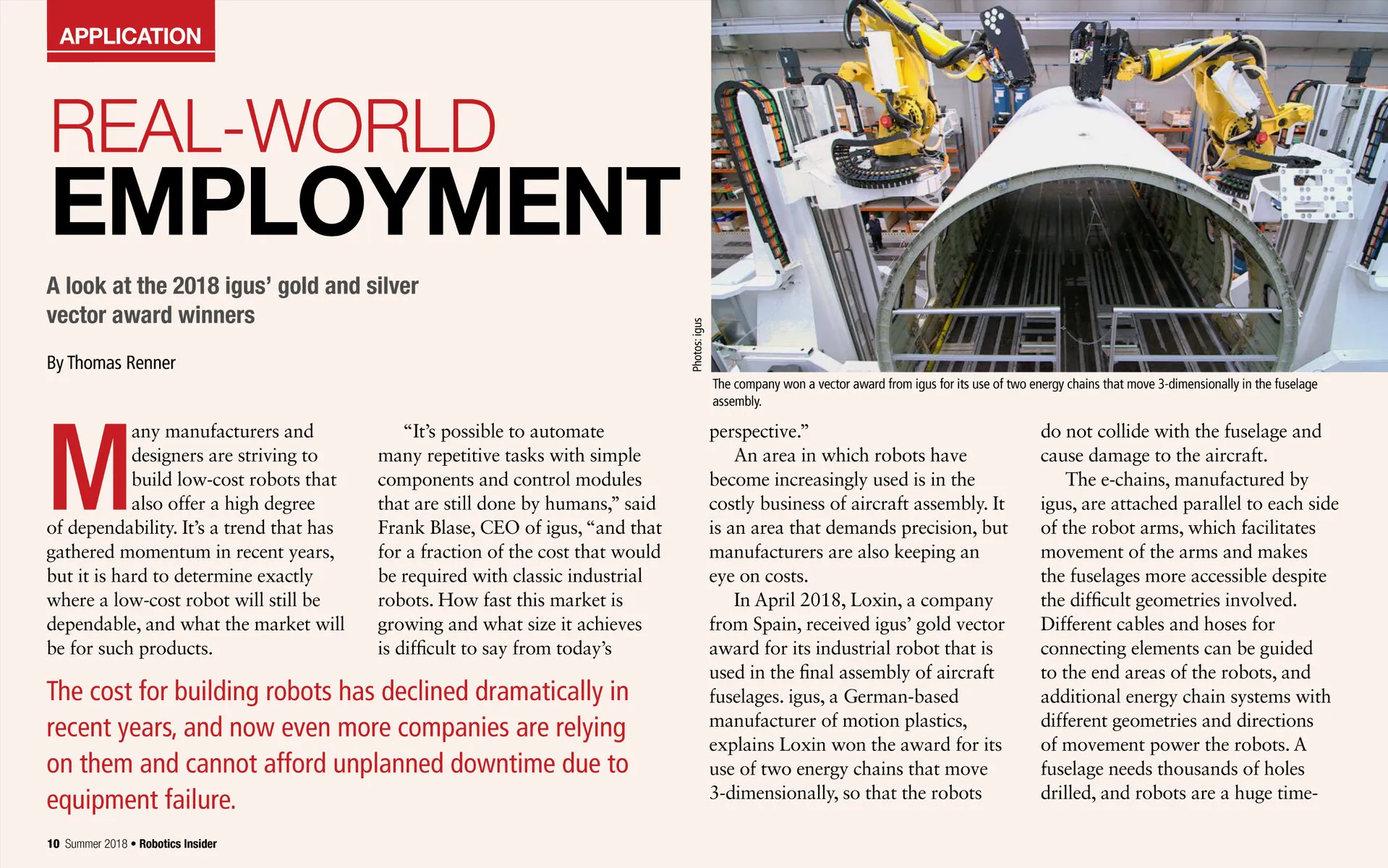 APPLICATION

REAL-WORLD EMPLOYMENT

A look at the 2018 igus' gold and silver vector award winners

By Thomas Renner

Photos: igus

The company won a vector award from igus for its use of two energy chains that move 3-dimensionally in the fuselage assembly.

Many manufacturers and designers are striving to build low-cost robots that also offer a high degree of dependability. It's a trend that has gathered momentum in recent years, but it is hard to determine exactly where a low-cost robot will still be dependable, and what the market will be for such products.

"It's possible to automate many repetitive tasks with simple components and control modules that are still done by humans," said Frank Blase, CEO of igus, "and that for a fraction of the cost that would be required with classic industrial robots. How fast this market is growing and what size it achieves is difficult to say from today's perspective."

An area in which robots have become increasingly used is in the costly business of aircraft assembly. It is an area that demands precision, but manufacturers are also keeping an eye on costs.

In April 2018, Loxin, a company from Spain, received igus' gold vector award for its industrial robot that is used in the final assembly of aircraft fuselages. igus, a German-based manufacturer of motion plastics, explains Loxin won the award for its use of two energy chains that move 3-dimensionally, so that the robots do not collide with the fuselage and cause damage to the aircraft.

The e-chains, manufactured by igus, are attached parallel to each side of the robot arms, which facilitates movement of the arms and makes the fuselages more accessible despite the difficult geometries involved. Different cables and hoses for connecting elements can be guided to the end areas of the robots, and additional energy chain systems with different geometries and directions of movement power the robots. A fuselage needs thousands of holes drilled, and robots are a huge time-

The cost for building robots has declined dramatically in recent years, and now even more companies are relying on them and cannot afford unplanned downtime due to equipment failure.

10 Summer 2018 • Robotics Insider